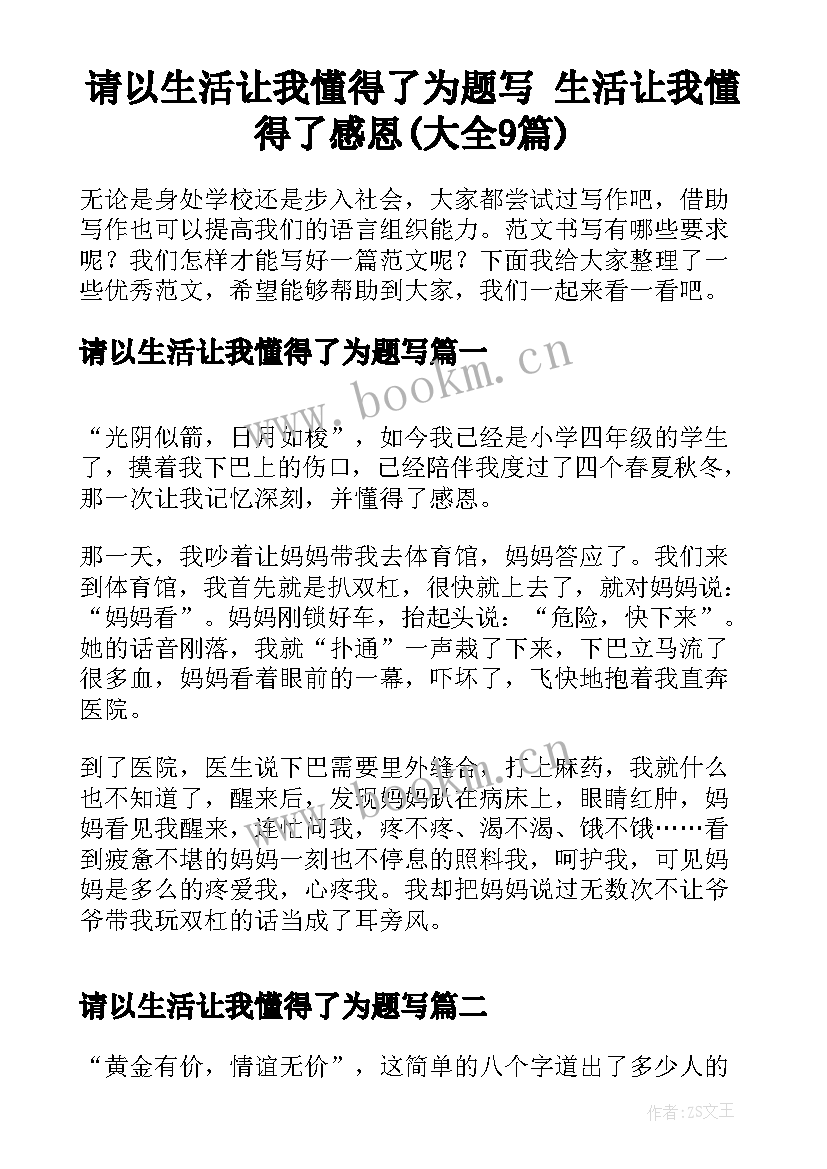 请以生活让我懂得了为题写 生活让我懂得了感恩(大全9篇)

无论是身处学校还是步入社会，大家都尝试过写作吧，借助写作也可以提高我们的语言组织能力。范文书写有哪些要求呢？我们怎样才能写好一篇范文呢？下面我给大家整理了一些优秀范文，希望能够帮助到大家，我们一起来看一看吧。

请以生活让我懂得了为题写篇一

www.bookm.cn

“光阴似箭，日月如梭”，如今我已经是小学四年级的学生了，摸着我下巴上的伤口，已经陪伴我度过了四个春夏秋冬，那一次让我记忆深刻，并懂得了感恩。

那一天，我吵着让妈妈带我去体育馆，妈妈答应了。我们来到体育馆，我首先就是扒双杠，很快就上去了，就对妈妈说：“妈妈看”。妈妈刚锁好车，抬起头说：“危险，快下来”。她的话音刚落，我就“扑通”一声栽了下来，下巴立马流了很多血，妈妈看着眼前的一幕，吓坏了，飞快地抱着我直奔医院。

到了医院，医生说下巴需要里外缝合，打上麻药，我就什么也不知道了，醒来后，发现妈妈趴在病床上，眼睛红肿，妈妈看见我醒来，连忙问我，疼不疼、渴不渴、饿不饿……看到疲惫不堪的妈妈一刻也不停息的照料我，呵护我，可见妈妈是多么的疼爱我，心疼我。我却把妈妈说过无数次不让爷爷带我玩双杠的话当成了耳旁风。

请以生活让我懂得了为题写篇二

“黄金有价，情谊无价”，这简单的八个字道出了多少人的

作者：ZS文王